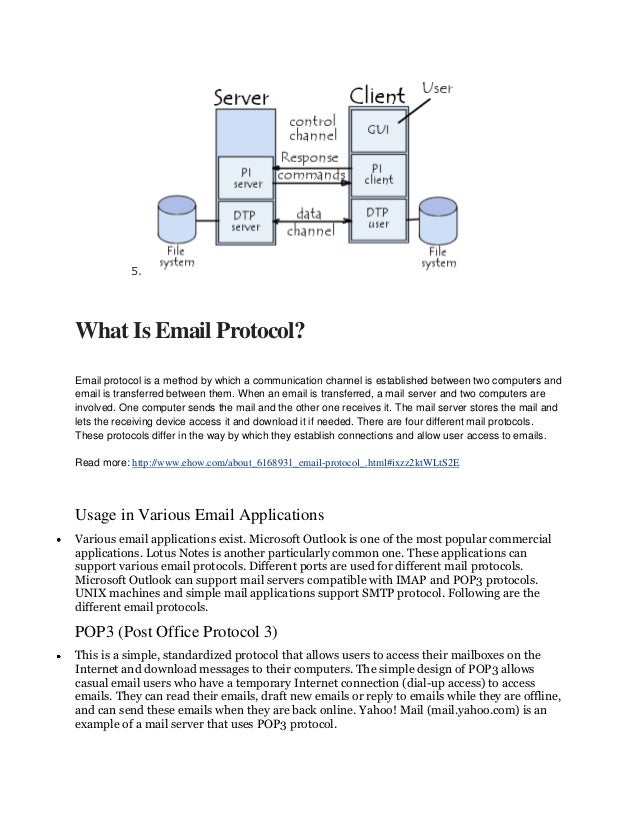 Server

Client

User

control channel

GUI

Response commands

PI server

PI client

DTP server

data channel

DTP user

File system

File system

5.

What Is Email Protocol?

Email protocol is a method by which a communication channel is established between two computers and email is transferred between them. When an email is transferred, a mail server and two computers are involved. One computer sends the mail and the other one receives it. The mail server stores the mail and lets the receiving device access it and download it if needed. There are four different mail protocols. These protocols differ in the way by which they establish connections and allow user access to emails.

Read more: http://www.ehow.com/about_6168931_email-protocol_.html#ixzz2ktWLtS2E

Usage in Various Email Applications

• Various email applications exist. Microsoft Outlook is one of the most popular commercial applications. Lotus Notes is another particularly common one. These applications can support various email protocols. Different ports are used for different mail protocols. Microsoft Outlook can support mail servers compatible with IMAP and POP3 protocols. UNIX machines and simple mail applications support SMTP protocol. Following are the different email protocols.

POP3 (Post Office Protocol 3)

• This is a simple, standardized protocol that allows users to access their mailboxes on the Internet and download messages to their computers. The simple design of POP3 allows casual email users who have a temporary Internet connection (dial-up access) to access emails. They can read their emails, draft new emails or reply to emails while they are offline, and can send these emails when they are back online. Yahoo! Mail (mail.yahoo.com) is an example of a mail server that uses POP3 protocol.